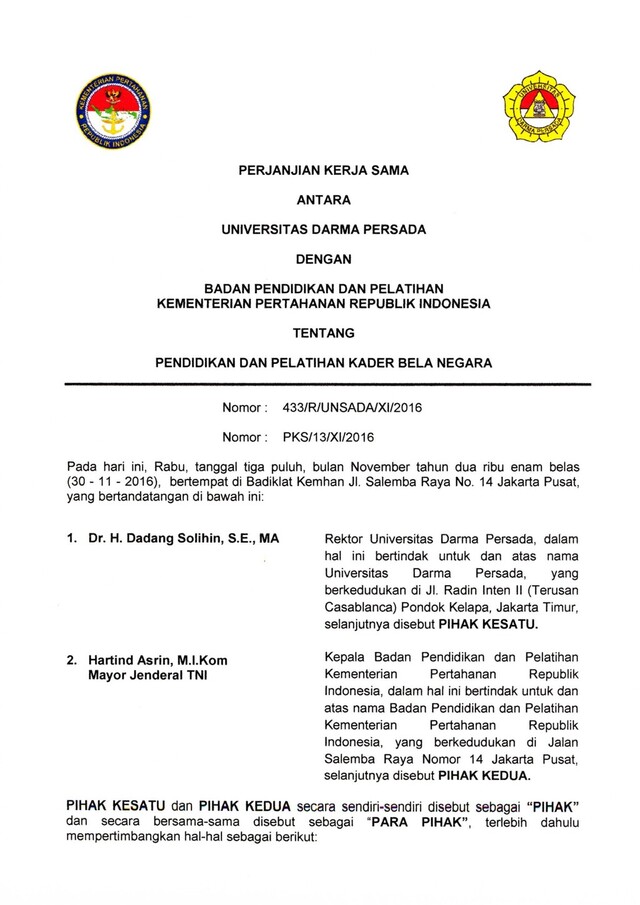 KEMENTERIAN PERTAHANAN REPUBLIK INDONESIA

UNIVERSITAS DARMA PERSADA

PERJANJIAN KERJA SAMA

ANTARA

UNIVERSITAS DARMA PERSADA

DENGAN

BADAN PENDIDIKAN DAN PELATIHAN
KEMENTERIAN PERTAHANAN REPUBLIK INDONESIA

TENTANG

PENDIDIKAN DAN PELATIHAN KADER BELA NEGARA

Nomor : 433/R/UNSADA/XI/2016

Nomor : PKS/13/XI/2016

Pada hari ini, Rabu, tanggal tiga puluh, bulan November tahun dua ribu enam belas (30 - 11 - 2016), bertempat di Badiklat Kemhan Jl. Salemba Raya No. 14 Jakarta Pusat, yang bertandatangan di bawah ini:

1. Dr. H. Dadang Solihin, S.E., MA

Rektor Universitas Darma Persada, dalam hal ini bertindak untuk dan atas nama Universitas Darma Persada, yang berkedudukan di Jl. Radin Inten II (Terusan Casablanca) Pondok Kelapa, Jakarta Timur, selanjutnya disebut PIHAK KESATU.

2. Hartind Asrin, M.I.Kom
Mayor Jenderal TNI

Kepala Badan Pendidikan dan Pelatihan Kementerian Pertahanan Republik Indonesia, dalam hal ini bertindak untuk dan atas nama Badan Pendidikan dan Pelatihan Kementerian Pertahanan Republik Indonesia, yang berkedudukan di Jalan Salemba Raya Nomor 14 Jakarta Pusat, selanjutnya disebut PIHAK KEDUA.

PIHAK KESATU dan PIHAK KEDUA secara sendiri-sendiri disebut sebagai "PIHAK" dan secara bersama-sama disebut sebagai "PARA PIHAK", terlebih dahulu mempertimbangkan hal-hal sebagai berikut: